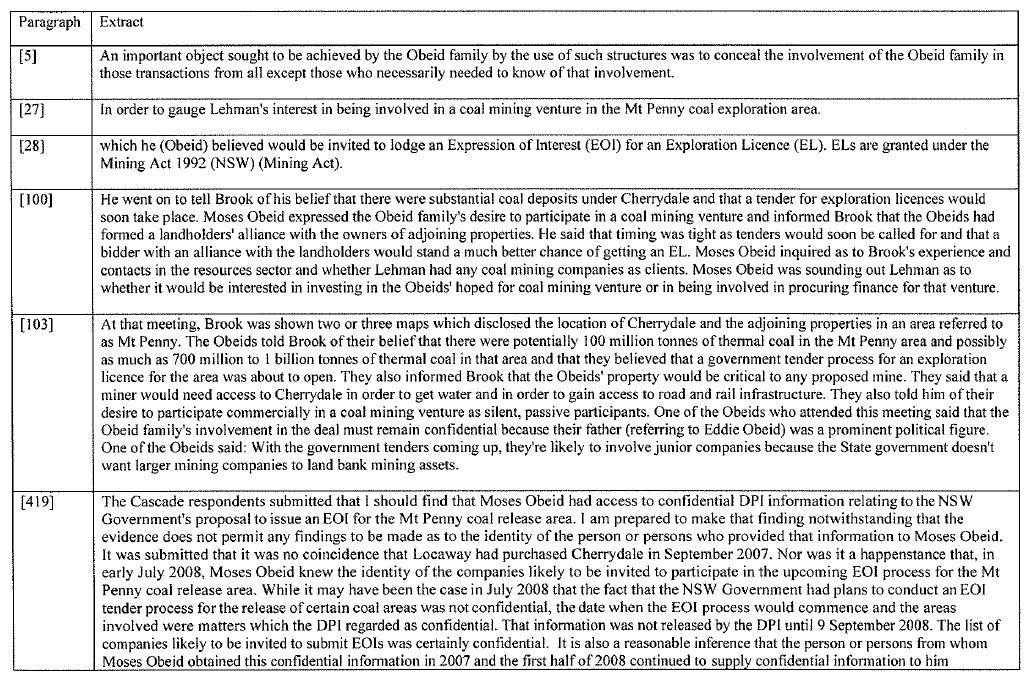 | Paragraph | Extract |
|---|---|
| [5] | An important object sought to be achieved by the Obeid family by the use of such structures was to conceal the involvement of the Obeid family in those transactions from all except those who necessarily needed to know of that involvement. |
| [27] | In order to gauge Lehman's interest in being involved in a coal mining venture in the Mt Penny coal exploration area. |
| [28] | which he (Obeid) believed would be invited to lodge an Expression of Interest (EOI) for an Exploration Licence (EL). ELs are granted under the Mining Act 1992 (NSW) (Mining Act). |
| [100] | He went on to tell Brook of his belief that there were substantial coal deposits under Cherrydale and that a tender for exploration licences would soon take place. Moses Obeid expressed the Obeid family's desire to participate in a coal mining venture and informed Brook that the Obeids had formed a landholders' alliance with the owners of adjoining properties. He said that timing was tight as tenders would soon be called for and that a bidder with an alliance with the landholders would stand a much better chance of getting an EL. Moses Obeid inquired as to Brook's experience and contacts in the resources sector and whether Lehman had any coal mining companies as clients. Moses Obeid was sounding out Lehman as to whether it would be interested in investing in the Obeids' hoped for coal mining venture or in being involved in procuring finance for that venture. |
| [103] | At that meeting, Brook was shown two or three maps which disclosed the location of Cherrydale and the adjoining properties in an area referred to as Mt Penny. The Obeids told Brook of their belief that there were potentially 100 million tonnes of thermal coal in the Mt Penny area and possibly as much as 700 million to 1 billion tonnes of thermal coal in that area and that they believed that a government tender process for an exploration licence for the area was about to open. They also informed Brook that the Obeids' property would be critical to any proposed mine. They said that a miner would need access to Cherrydale in order to get water and in order to gain access to road and rail infrastructure. They also told him of their desire to participate commercially in a coal mining venture as silent, passive participants. One of the Obeids who attended this meeting said that the Obeid family's involvement in the deal must remain confidential because their father (referring to Eddie Obeid) was a prominent political figure. One of the Obeids said: With the government tenders coming up, they're likely to involve junior companies because the State government doesn't want larger mining companies to land bank mining assets. |
| [419] | The Cascade respondents submitted that I should find that Moses Obeid had access to confidential DPI information relating to the NSW Government's proposal to issue an EOI for the Mt Penny coal release area. I am prepared to make that finding notwithstanding that the evidence does not permit any findings to be made as to the identity of the person or persons who provided that information to Moses Obeid. It was submitted that it was no coincidence that Locaway had purchased Cherrydale in September 2007. Nor was it a happenstance that, in early July 2008, Moses Obeid knew the identity of the companies likely to be invited to participate in the upcoming EOI process for the Mt Penny coal release area. While it may have been the case in July 2008 that the fact that the NSW Government had plans to conduct an EOI tender process for the release of certain coal areas was not confidential, the date when the EOI process would commence and the areas involved were matters which the DPI regarded as confidential. That information was not released by the DPI until 9 September 2008. The list of companies likely to be invited to submit EOIs was certainly confidential. It is also a reasonable inference that the person or persons from whom Moses Obeid obtained this confidential information in 2007 and the first half of 2008 continued to supply confidential information to him |